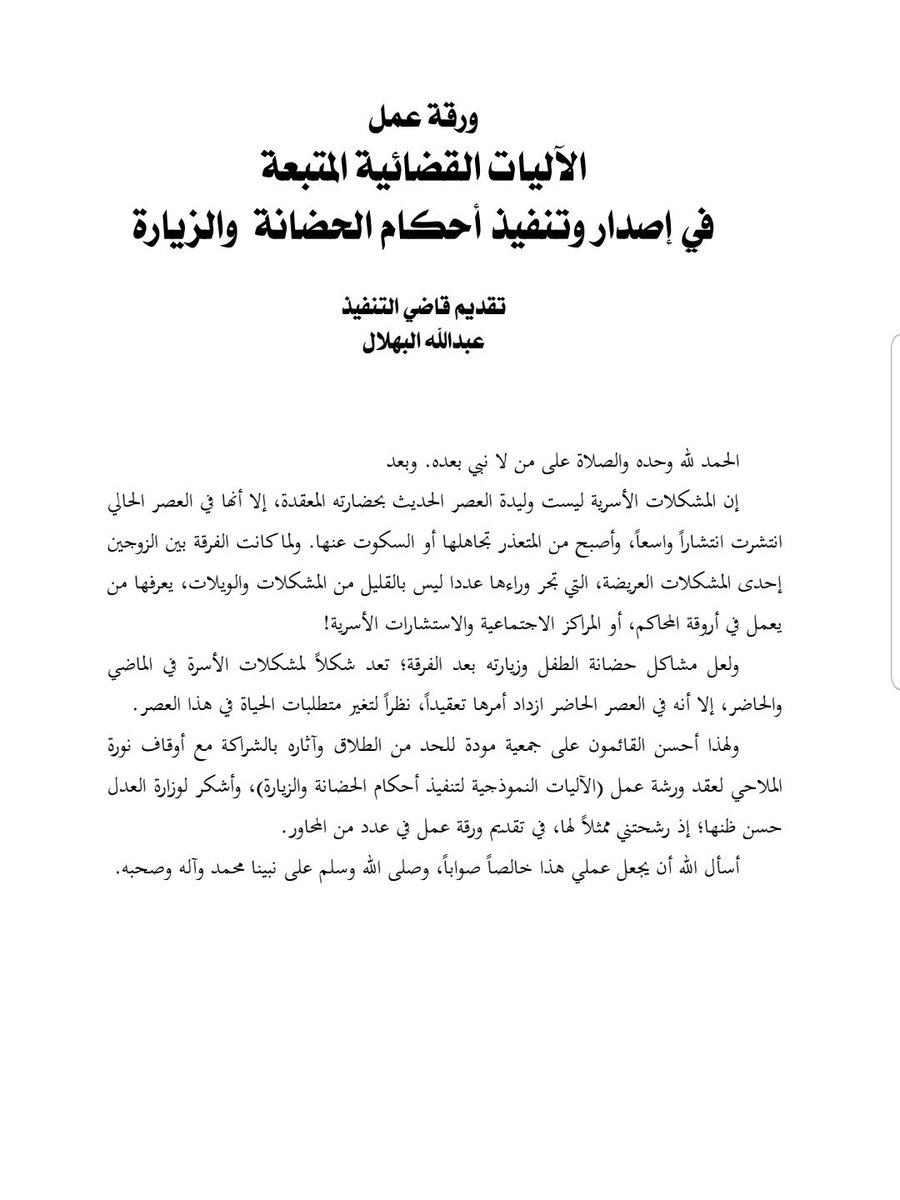 ورقة عمل
الآليات القضائية المتبعة
في إصدار وتنفيذ أحكام الحضانة والزيارة

تقديم قاضي التنفيذ
عبدالله البهلال

الحمد لله وحده والصلاة على من لا نبي بعده. وبعد

إن المشكلات الأسرية ليست وليدة العصر الحديث بحضارته المعقدة، إلا أنها في العصر الحالي انتشرت انتشاراً واسعاً، وأصبح من المتعذر تجاهلها أو السكوت عنها. ولما كانت الفرقة بين الزوجين إحدى المشكلات العريضة، التي تجر وراءها عددا ليس بالقليل من المشكلات والويلات، يعرفها من يعمل في أروقة المحاكم، أو المراكز الاجتماعية والاستشارات الأسرية!

ولعل مشاكل حضانة الطفل وزيارته بعد الفرقة؛ تعد شكلاً لمشكلات الأسرة في الماضي والحاضر، إلا أنه في العصر الحاضر ازداد أمرها تعقيداً، نظراً لتغير متطلبات الحياة في هذا العصر.

ولهذا أحسن القائمون على جمعية مودة للحد من الطلاق وآثاره بالشراكة مع أوقاف نورة الملاحي لعقد ورشة عمل (الآليات النموذجية لتنفيذ أحكام الحضانة والزيارة)، وأشكر لوزارة العدل حسن ظنها؛ إذ رشحتني ممثلاً لها، في تقديم ورقة عمل في عدد من المحاور.

أسأل الله أن يجعل عملي هذا خالصاً صواباً، وصلى الله وسلم على نبينا محمد وآله وصحبه.